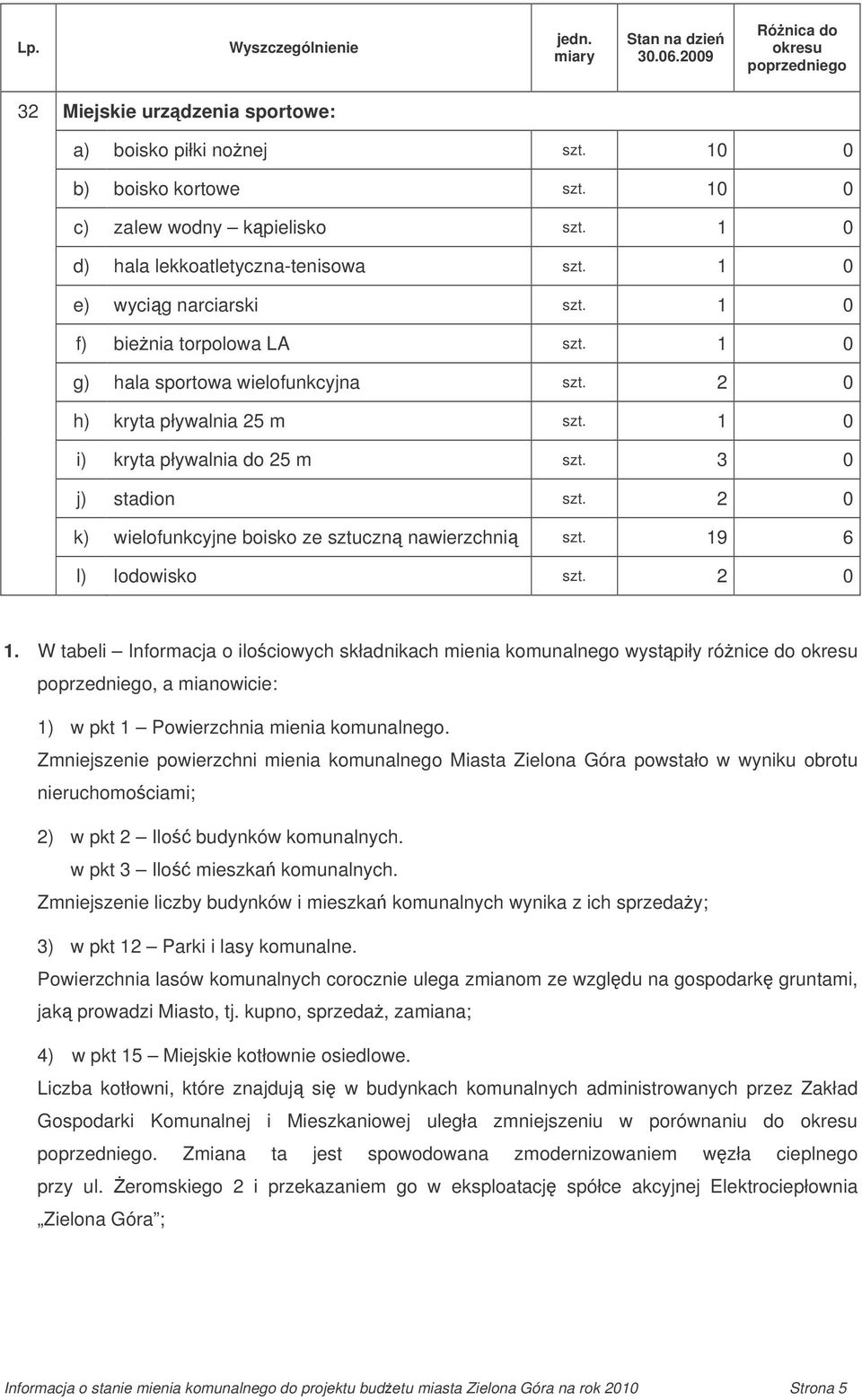 | Lp. | Wyszczególnienie | jedn. miary | Stan na dzień 30.06.2009 | Różnica do okresu poprzedniego |
|---|---|---|---|---|
| 32 | Miejskie urządzenia sportowe: | | | |
| | a) boisko piłki nożnej | szt. | 10 | 0 |
| | b) boisko kortowe | szt. | 10 | 0 |
| | c) zalew wodny – kąpielisko | szt. | 1 | 0 |
| | d) hala lekkoatletyczna-tenisowa | szt. | 1 | 0 |
| | e) wyciąg narciarski | szt. | 1 | 0 |
| | f) bieżnia torpolowa LA | szt. | 1 | 0 |
| | g) hala sportowa wielofunkcyjna | szt. | 2 | 0 |
| | h) kryta pływalnia 25 m | szt. | 1 | 0 |
| | i) kryta pływalnia do 25 m | szt. | 3 | 0 |
| | j) stadion | szt. | 2 | 0 |
| | k) wielofunkcyjne boisko ze sztuczną nawierzchnią | szt. | 19 | 6 |
| | l) lodowisko | szt. | 2 | 0 |

1. W tabeli Informacja o ilościowych składnikach mienia komunalnego wystąpiły różnice do okresu poprzedniego, a mianowicie:

1) w pkt 1 – Powierzchnia mienia komunalnego.
Zmniejszenie powierzchni mienia komunalnego Miasta Zielona Góra powstało w wyniku obrotu nieruchomościami;

2) w pkt 2 – Ilość budynków komunalnych.
w pkt 3 – Ilość mieszkań komunalnych.
Zmniejszenie liczby budynków i mieszkań komunalnych wynika z ich sprzedaży;

3) w pkt 12 – Parki i lasy komunalne.
Powierzchnia lasów komunalnych corocznie ulega zmianom ze względu na gospodarkę gruntami, jaką prowadzi Miasto, tj. kupno, sprzedaż, zamiana;

4) w pkt 15 – Miejskie kotłownie osiedlowe.
Liczba kotłowni, które znajdują się w budynkach komunalnych administrowanych przez Zakład Gospodarki Komunalnej i Mieszkaniowej uległa zmniejszeniu w porównaniu do okresu poprzedniego. Zmiana ta jest spowodowana zmodernizowaniem węzła cieplnego przy ul. Żeromskiego 2 i przekazaniem go w eksploatację spółce akcyjnej Elektrociepłownia „Zielona Góra”;

Informacja o stanie mienia komunalnego do projektu budżetu miasta Zielona Góra na rok 2010 Strona 5